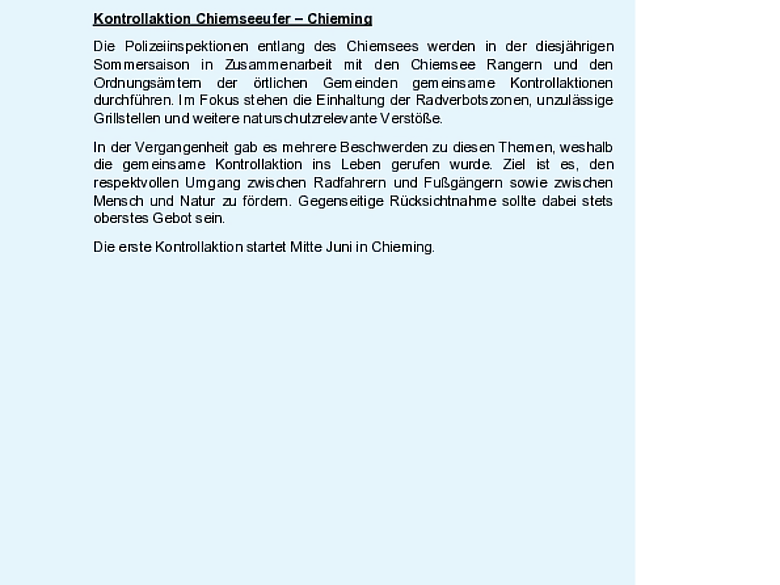 Kontrollaktion Chiemseeufer – Chieming

Die Polizeiinspektionen entlang des Chiemsees werden in der diesjährigen Sommersaison in Zusammenarbeit mit den Chiemsee Rangern und den Ordnungsämtern der örtlichen Gemeinden gemeinsame Kontrollaktionen durchführen. Im Fokus stehen die Einhaltung der Radverbotszonen, unzulässige Grillstellen und weitere naturschutzrelevante Verstöße.

In der Vergangenheit gab es mehrere Beschwerden zu diesen Themen, weshalb die gemeinsame Kontrollaktion ins Leben gerufen wurde. Ziel ist es, den respektvollen Umgang zwischen Radfahrern und Fußgängern sowie zwischen Mensch und Natur zu fördern. Gegenseitige Rücksichtnahme sollte dabei stets oberstes Gebot sein.

Die erste Kontrollaktion startet Mitte Juni in Chieming.